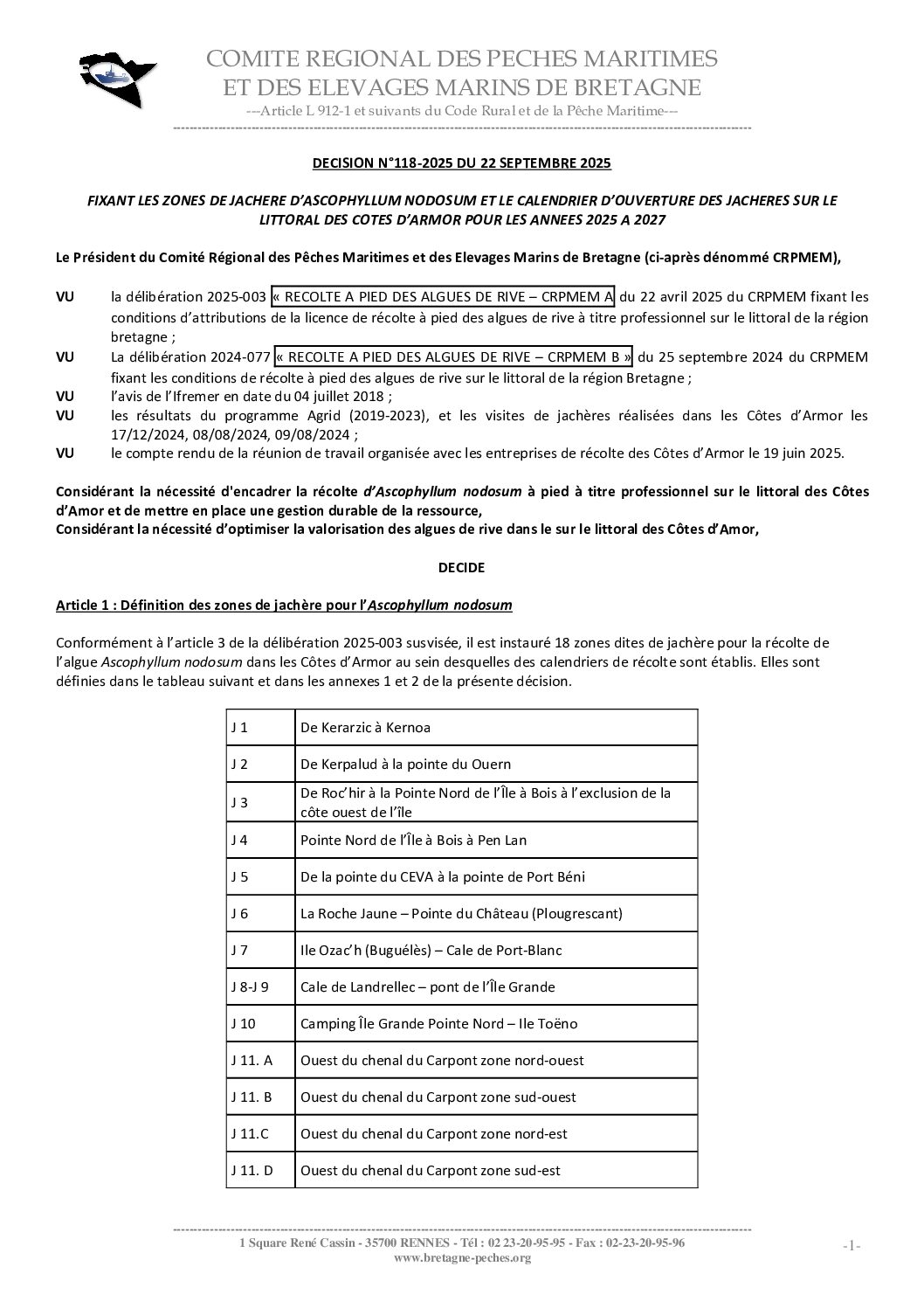 COMITE REGIONAL DES PECHES MARITIMES
ET DES ELEVAGES MARINS DE BRETAGNE
---Article L 912-1 et suivants du Code Rural et de la Pêche Maritime---

DECISION N°118-2025 DU 22 SEPTEMBRE 2025

FIXANT LES ZONES DE JACHERE D'ASCOPHYLLUM NODOSUM ET LE CALENDRIER D'OUVERTURE DES JACHERES SUR LE LITTORAL DES COTES D'ARMOR POUR LES ANNEES 2025 A 2027

Le Président du Comité Régional des Pêches Maritimes et des Elevages Marins de Bretagne (ci-après dénommé CRPMEM),

VU la délibération 2025-003 « RECOLTE A PIED DES ALGUES DE RIVE – CRPMEM A du 22 avril 2025 du CRPMEM fixant les conditions d'attributions de la licence de récolte à pied des algues de rive à titre professionnel sur le littoral de la région bretagne ;
VU La délibération 2024-077 « RECOLTE A PIED DES ALGUES DE RIVE – CRPMEM B » du 25 septembre 2024 du CRPMEM fixant les conditions de récolte à pied des algues de rive sur le littoral de la région Bretagne ;
VU l'avis de l'Ifremer en date du 04 juillet 2018 ;
VU les résultats du programme Agrid (2019-2023), et les visites de jachères réalisées dans les Côtes d'Armor les 17/12/2024, 08/08/2024, 09/08/2024 ;
VU le compte rendu de la réunion de travail organisée avec les entreprises de récolte des Côtes d'Armor le 19 juin 2025.

Considérant la nécessité d'encadrer la récolte d'Ascophyllum nodosum à pied à titre professionnel sur le littoral des Côtes d'Amor et de mettre en place une gestion durable de la ressource,
Considérant la nécessité d'optimiser la valorisation des algues de rive dans le sur le littoral des Côtes d'Amor,

DECIDE

Article 1 : Définition des zones de jachère pour l'Ascophyllum nodosum

Conformément à l'article 3 de la délibération 2025-003 susvisée, il est instauré 18 zones dites de jachère pour la récolte de l'algue Ascophyllum nodosum dans les Côtes d'Armor au sein desquelles des calendriers de récolte sont établis. Elles sont définies dans le tableau suivant et dans les annexes 1 et 2 de la présente décision.

| J 1 | De Kerarzic à Kernoa |
|---|---|
| J 2 | De Kerpalud à la pointe du Ouern |
| J 3 | De Roc'hir à la Pointe Nord de l'Île à Bois à l'exclusion de la côte ouest de l'île |
| J 4 | Pointe Nord de l'Île à Bois à Pen Lan |
| J 5 | De la pointe du CEVA à la pointe de Port Béni |
| J 6 | La Roche Jaune – Pointe du Château (Plougrescant) |
| J 7 | Ile Ozac'h (Buguélès) – Cale de Port-Blanc |
| J 8-J 9 | Cale de Landrellec – pont de l'Île Grande |
| J 10 | Camping Île Grande Pointe Nord – Ile Toëno |
| J 11. A | Ouest du chenal du Carpont zone nord-ouest |
| J 11. B | Ouest du chenal du Carpont zone sud-ouest |
| J 11.C | Ouest du chenal du Carpont zone nord-est |
| J 11. D | Ouest du chenal du Carpont zone sud-est |

1 Square René Cassin - 35700 RENNES - Tél : 02 23-20-95-95 - Fax : 02-23-20-95-96
www.bretagne-peches.org
-1-